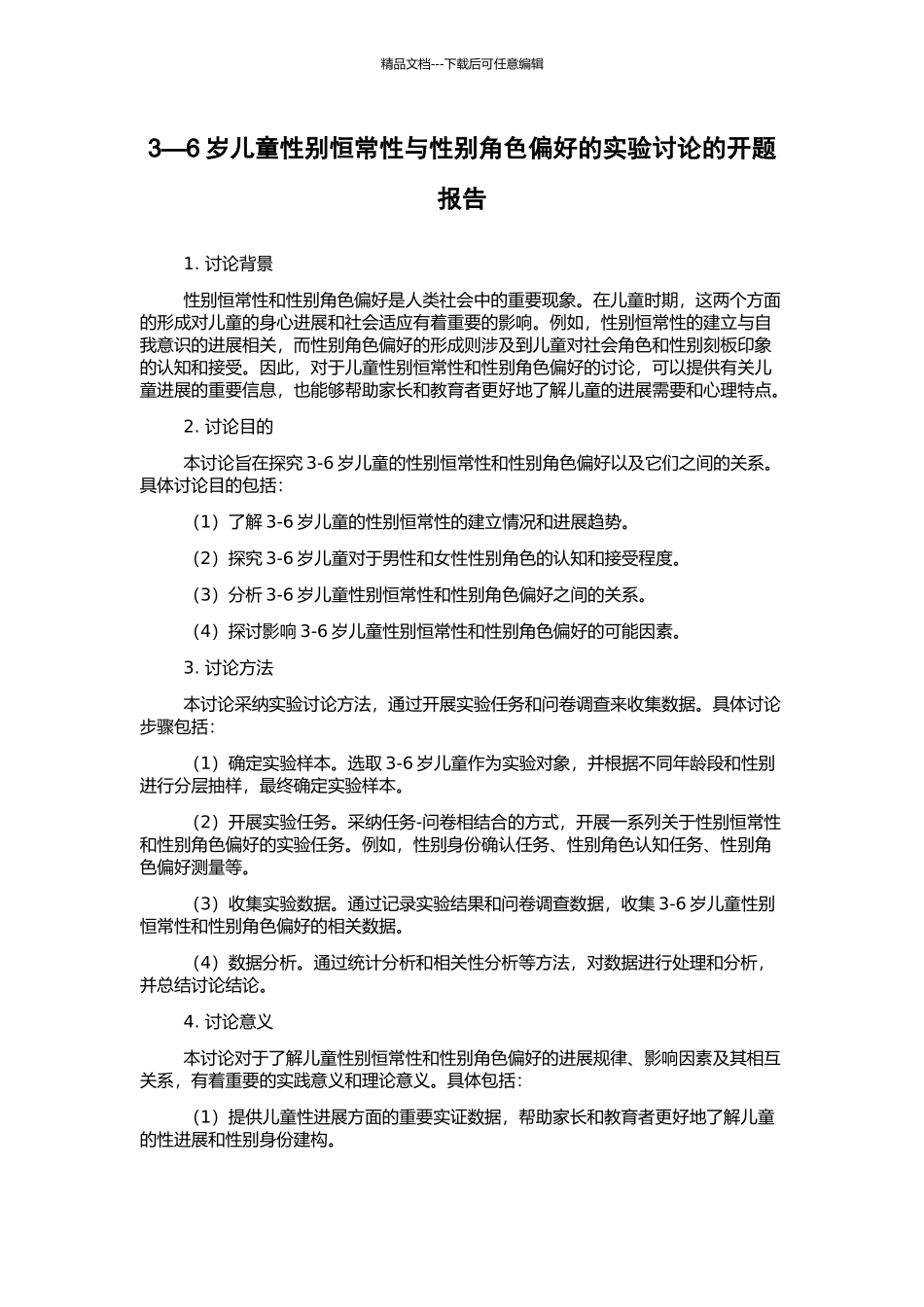 精品文档---下载后可任意编辑

3—6 岁儿童性别恒常性与性别角色偏好的实验讨论的开题报告

1. 讨论背景

性别恒常性和性别角色偏好是人类社会中的重要现象。在儿童时期，这两个方面的形成对儿童的身心进展和社会适应有着重要的影响。例如，性别恒常性的建立与自我意识的进展相关，而性别角色偏好的形成则涉及到儿童对社会角色和性别刻板印象的认知和接受。因此，对于儿童性别恒常性和性别角色偏好的讨论，可以提供有关儿童进展的重要信息，也能够帮助家长和教育者更好地了解儿童的进展需要和心理特点。

2. 讨论目的

本讨论旨在探究 3-6 岁儿童的性别恒常性和性别角色偏好以及它们之间的关系。具体讨论目的包括：

（1）了解 3-6 岁儿童的性别恒常性的建立情况和进展趋势。

（2）探究 3-6 岁儿童对于男性和女性性别角色的认知和接受程度。

（3）分析 3-6 岁儿童性别恒常性和性别角色偏好之间的关系。

（4）探讨影响 3-6 岁儿童性别恒常性和性别角色偏好的可能因素。

3. 讨论方法

本讨论采纳实验讨论方法，通过开展实验任务和问卷调查来收集数据。具体讨论步骤包括：

（1）确定实验样本。选取 3-6 岁儿童作为实验对象，并根据不同年龄段和性别进行分层抽样，最终确定实验样本。

（2）开展实验任务。采纳任务-问卷相结合的方式，开展一系列关于性别恒常性和性别角色偏好的实验任务。例如，性别身份确认任务、性别角色认知任务、性别角色偏好测量等。

（3）收集实验数据。通过记录实验结果和问卷调查数据，收集 3-6 岁儿童性别恒常性和性别角色偏好的相关数据。

（4）数据分析。通过统计分析和相关性分析等方法，对数据进行处理和分析，并总结讨论结论。

4. 讨论意义

本讨论对于了解儿童性别恒常性和性别角色偏好的进展规律、影响因素及其相互关系，有着重要的实践意义和理论意义。具体包括：

（1）提供儿童性进展方面的重要实证数据，帮助家长和教育者更好地了解儿童的性进展和性别身份建构。